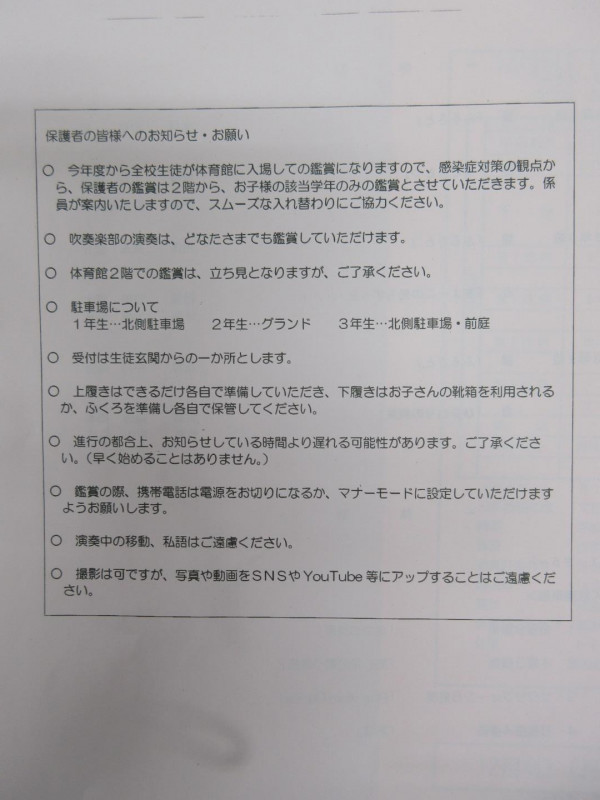 保護者の皆様へのお知らせ・お願い

○ 今年度から全校生徒が体育館に入場しての鑑賞になりますので、感染症対策の観点から、保護者の鑑賞は２階から、お子様の該当学年のみの鑑賞とさせていただきます。係員が案内いたしますので、スムーズな入れ替わりにご協力ください。

○ 吹奏楽部の演奏は、どなたさまでも鑑賞していただけます。

○ 体育館２階での鑑賞は、立ち見となりますが、ご了承ください。

○ 駐車場について
１年生…北側駐車場　２年生…グランド　３年生…北側駐車場・前庭

○ 受付は生徒玄関からの一か所とします。

○ 上履きはできるだけ各自で準備していただき、下履きはお子さんの靴箱を利用されるか、ふくろを準備し各自で保管してください。

○ 進行の都合上、お知らせしている時間より遅れる可能性があります。ご了承ください。（早く始めることはありません。）

○ 鑑賞の際、携帯電話は電源をお切りになるか、マナーモードに設定していただけますようお願いします。

○ 演奏中の移動、私語はご遠慮ください。

○ 撮影は可ですが、写真や動画をＳＮＳやYouTube等にアップすることはご遠慮ください。